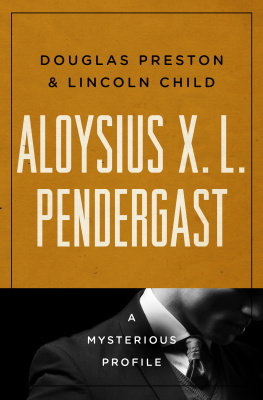 DOUGLAS PRESTON
& LINCOLN CHILD

ALOYSIUS X. L.
PENDERGAST

A
MYSTERIOUS
PROFILE